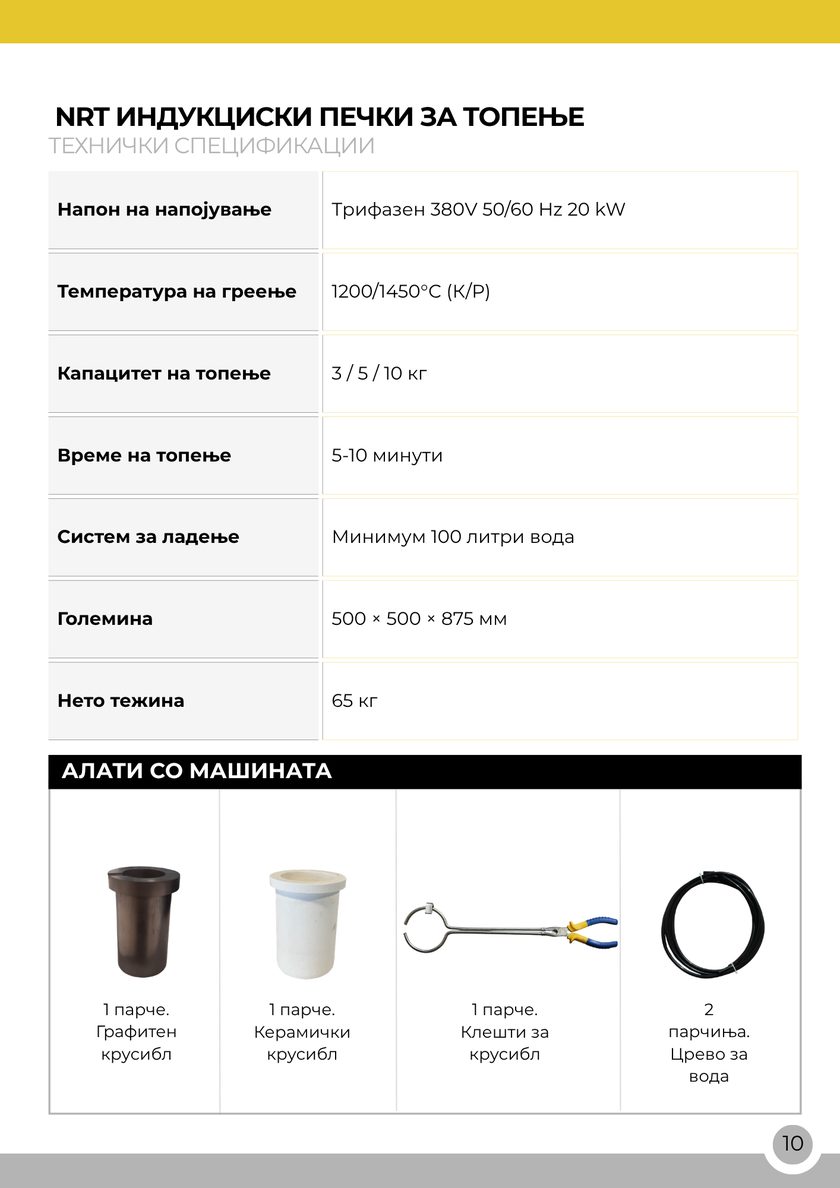 NRT ИНДУКЦИСКИ ПЕЧКИ ЗА ТОПЕЊЕ
ТЕХНИЧКИ СПЕЦИФИКАЦИИ

| Напон на напојување | Трифазен 380V 50/60 Hz 20 kW |
|---|---|
| Температура на греење | 1200/1450°C (K/P) |
| Капацитет на топење | 3 / 5 / 10 кг |
| Време на топење | 5-10 минути |
| Систем за ладење | Минимум 100 литри вода |
| Големина | 500 × 500 × 875 мм |
| Нето тежина | 65 кг |

АЛАТИ СО МАШИНАТА

| 1 парче. Графитен крусибл | 1 парче. Керамички крусибл | 1 парче. Клешти за крусибл | 2 парчиња. Црево за вода |
|---|---|---|---|

10